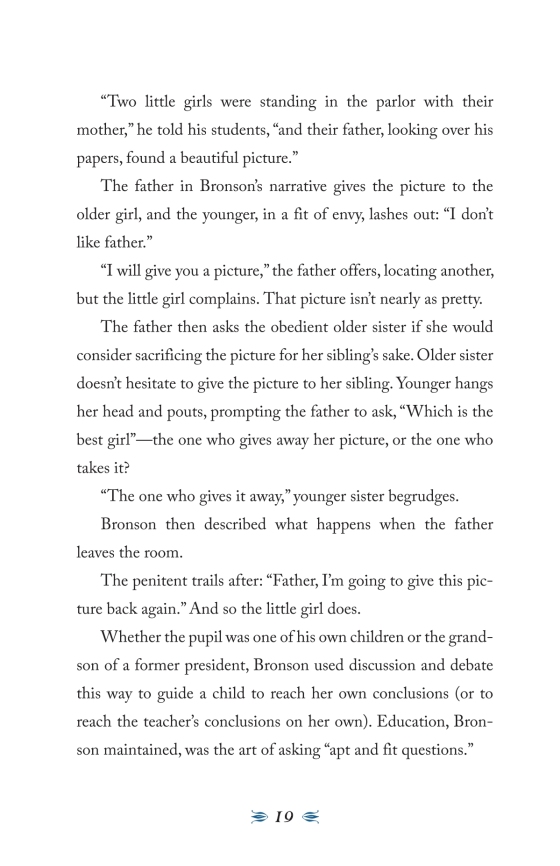 “Two little girls were standing in the parlor with their mother,” he told his students, “and their father, looking over his papers, found a beautiful picture.”

The father in Bronson’s narrative gives the picture to the older girl, and the younger, in a fit of envy, lashes out: “I don’t like father.”

“I will give you a picture,” the father offers, locating another, but the little girl complains. That picture isn’t nearly as pretty.

The father then asks the obedient older sister if she would consider sacrificing the picture for her sibling’s sake. Older sister doesn’t hesitate to give the picture to her sibling. Younger hangs her head and pouts, prompting the father to ask, “Which is the best girl”—the one who gives away her picture, or the one who takes it?

“The one who gives it away,” younger sister begrudges.

Bronson then described what happens when the father leaves the room.

The penitent trails after: “Father, I’m going to give this picture back again.” And so the little girl does.

Whether the pupil was one of his own children or the grandson of a former president, Bronson used discussion and debate this way to guide a child to reach her own conclusions (or to reach the teacher’s conclusions on her own). Education, Bronson maintained, was the art of asking “apt and fit questions.”

19